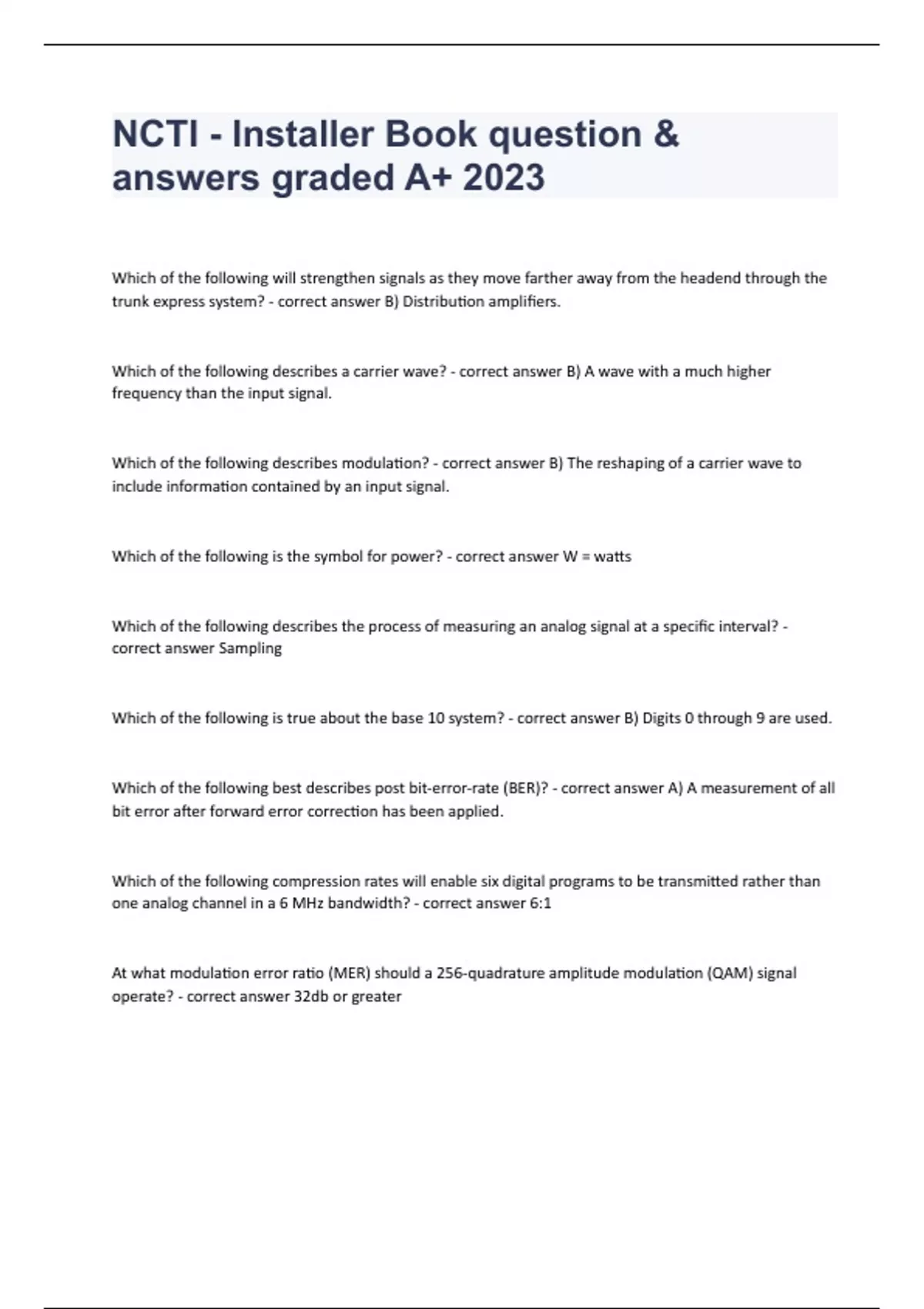 NCTI - Installer Book question & answers graded A+ 2023

Which of the following will strengthen signals as they move farther away from the headend through the trunk express system? - correct answer B) Distribution amplifiers.

Which of the following describes a carrier wave? - correct answer B) A wave with a much higher frequency than the input signal.

Which of the following describes modulation? - correct answer B) The reshaping of a carrier wave to include information contained by an input signal.

Which of the following is the symbol for power? - correct answer W = watts

Which of the following describes the process of measuring an analog signal at a specific interval? - correct answer Sampling

Which of the following is true about the base 10 system? - correct answer B) Digits 0 through 9 are used.

Which of the following best describes post bit-error-rate (BER)? - correct answer A) A measurement of all bit error after forward error correction has been applied.

Which of the following compression rates will enable six digital programs to be transmitted rather than one analog channel in a 6 MHz bandwidth? - correct answer 6:1

At what modulation error ratio (MER) should a 256-quadrature amplitude modulation (QAM) signal operate? - correct answer 32db or greater